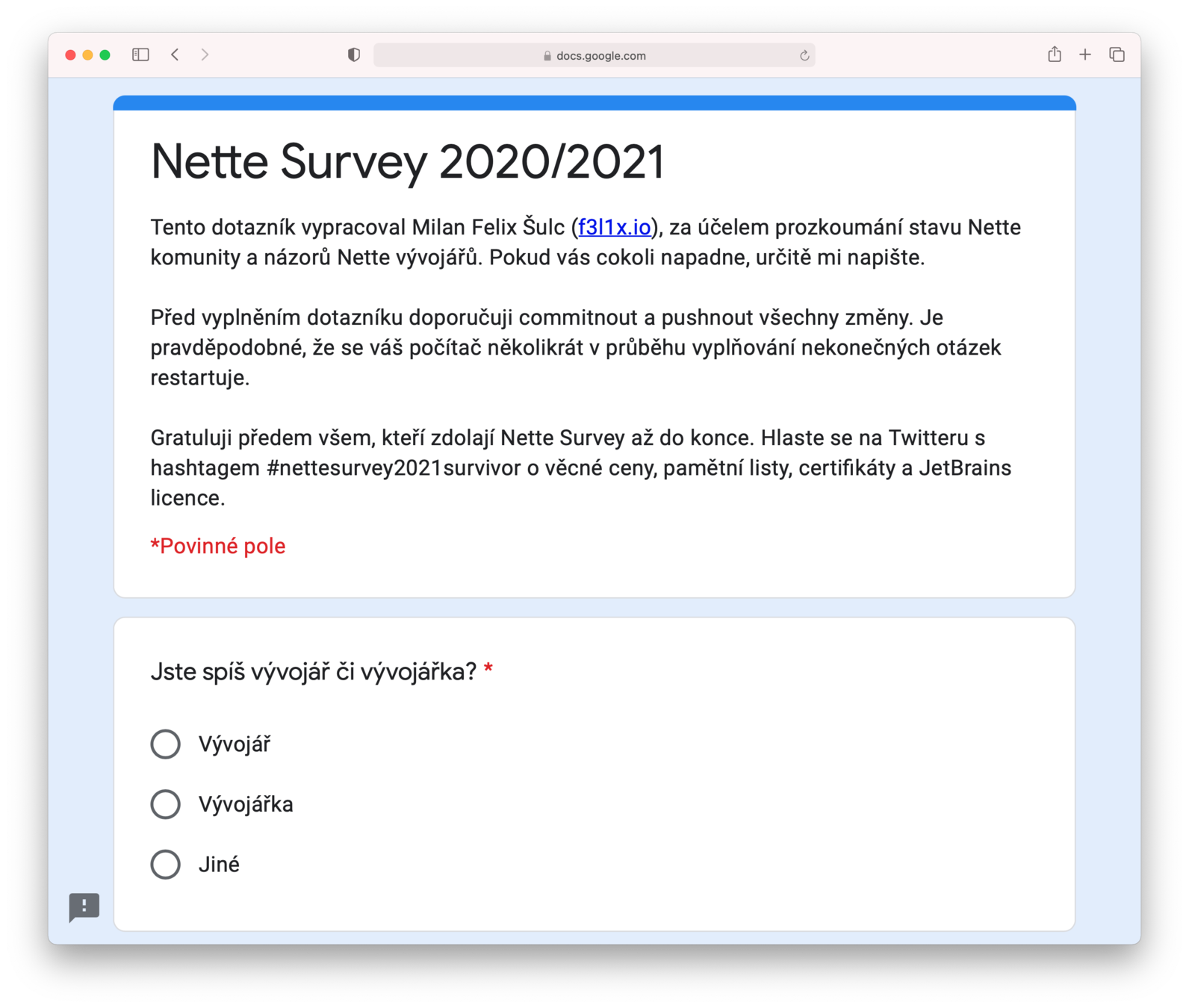 docs.google.com

Nette Survey 2020/2021

Tento dotazník vypracoval Milan Felix Šulc (f3l1x.io), za účelem prozkoumání stavu Nette komunity a názorů Nette vývojářů. Pokud vás cokoli napadne, určitě mi napište.

Před vyplněním dotazníku doporučuji commitnout a pushnout všechny změny. Je pravděpodobné, že se váš počítač několikrát v průběhu vyplňování nekonečných otázek restartuje.

Gratuluji předem všem, kteří zdolají Nette Survey až do konce. Hlaste se na Twitteru s hashtagem #nettesurvey2021survivor o věcné ceny, pamětní listy, certifikáty a JetBrains licence.

*Povinné pole

Jste spíš vývojář či vývojářka? *

Vývojář

Vývojářka

Jiné